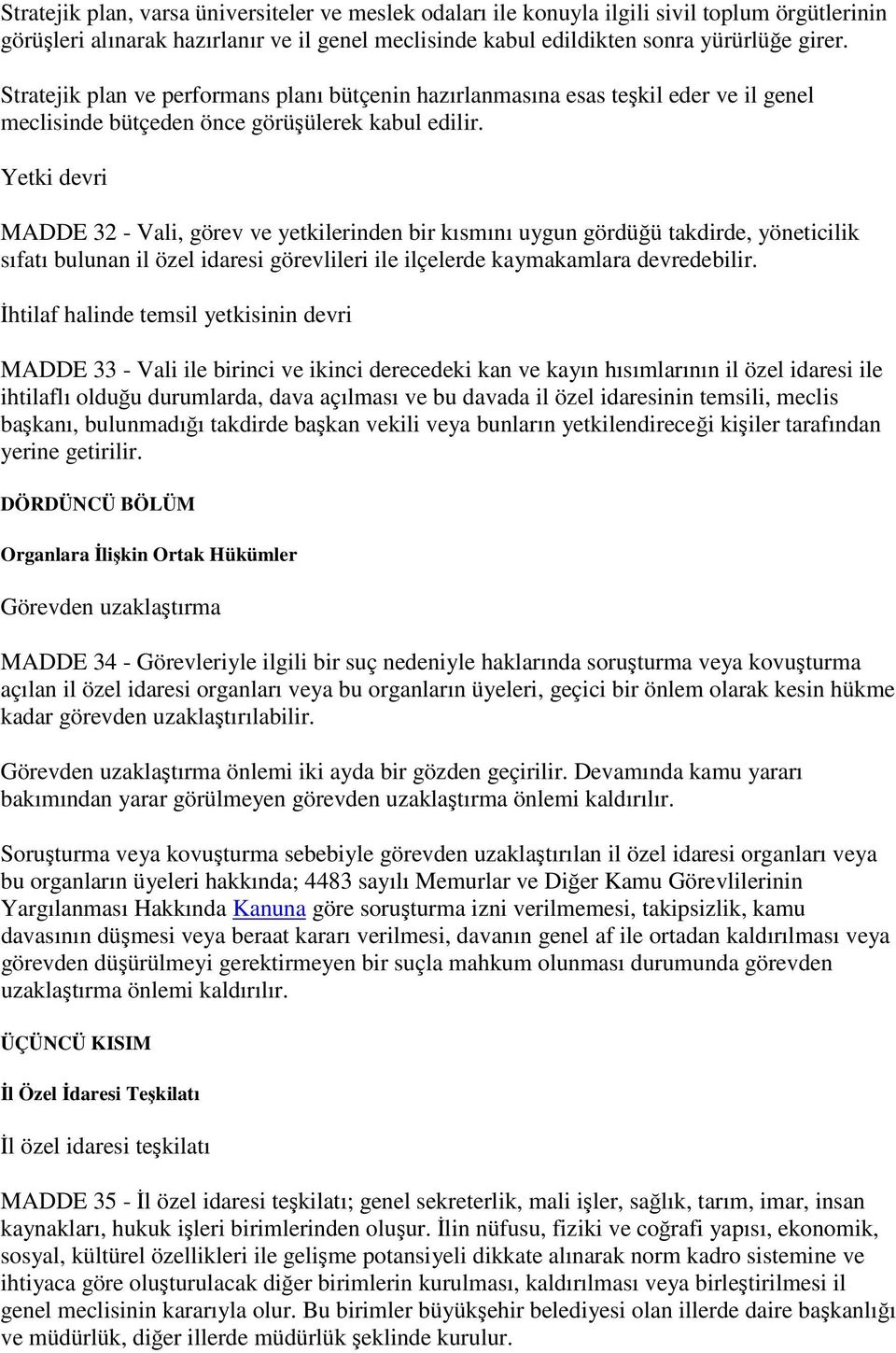 Stratejik plan, varsa üniversiteler ve meslek odaları ile konuyla ilgili sivil toplum örgütlerinin görüşleri alınarak hazırlanır ve il genel meclisinde kabul edildikten sonra yürürlüğe girer.

Stratejik plan ve performans planı bütçenin hazırlanmasına esas teşkil eder ve il genel meclisinde bütçeden önce görüşülerek kabul edilir.

Yetki devri

MADDE 32 - Vali, görev ve yetkilerinden bir kısmını uygun gördüğü takdirde, yöneticilik sıfatı bulunan il özel idaresi görevlileri ile ilçelerde kaymakamlara devredebilir.

İhtilaf halinde temsil yetkisinin devri

MADDE 33 - Vali ile birinci ve ikinci derecedeki kan ve kayın hısımlarının il özel idaresi ile ihtilaflı olduğu durumlarda, dava açılması ve bu davada il özel idaresinin temsili, meclis başkanı, bulunmadığı takdirde başkan vekili veya bunların yetkilendireceği kişiler tarafından yerine getirilir.

DÖRDÜNCÜ BÖLÜM

Organlara İlişkin Ortak Hükümler

Görevden uzaklaştırma

MADDE 34 - Görevleriyle ilgili bir suç nedeniyle haklarında soruşturma veya kovuşturma açılan il özel idaresi organları veya bu organların üyeleri, geçici bir önlem olarak kesin hükme kadar görevden uzaklaştırılabilir.

Görevden uzaklaştırma önlemi iki ayda bir gözden geçirilir. Devamında kamu yararı bakımından yarar görülmeyen görevden uzaklaştırma önlemi kaldırılır.

Soruşturma veya kovuşturma sebebiyle görevden uzaklaştırılan il özel idaresi organları veya bu organların üyeleri hakkında; 4483 sayılı Memurlar ve Diğer Kamu Görevlilerinin Yargılanması Hakkında Kanuna göre soruşturma izni verilmemesi, takipsizlik, kamu davasının düşmesi veya beraat kararı verilmesi, davanın genel af ile ortadan kaldırılması veya görevden düşürülmeyi gerektirmeyen bir suçla mahkum olunması durumunda görevden uzaklaştırma önlemi kaldırılır.

ÜÇÜNCÜ KISIM

İl Özel İdaresi Teşkilatı

İl özel idaresi teşkilatı

MADDE 35 - İl özel idaresi teşkilatı; genel sekreterlik, mali işler, sağlık, tarım, imar, insan kaynakları, hukuk işleri birimlerinden oluşur. İlin nüfusu, fiziki ve coğrafi yapısı, ekonomik, sosyal, kültürel özellikleri ile gelişme potansiyeli dikkate alınarak norm kadro sistemine ve ihtiyaca göre oluşturulacak diğer birimlerin kurulması, kaldırılması veya birleştirilmesi il genel meclisinin kararıyla olur. Bu birimler büyükşehir belediyesi olan illerde daire başkanlığı ve müdürlük, diğer illerde müdürlük şeklinde kurulur.